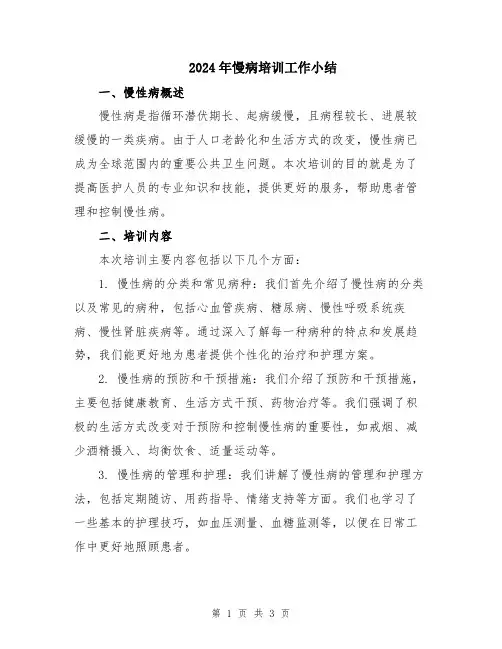 2024年慢病培训工作小结

一、慢性病概述

慢性病是指循环潜伏期长、起病缓慢，且病程较长、进展较缓慢的一类疾病。由于人口老龄化和生活方式的改变，慢性病已成为全球范围内的重要公共卫生问题。本次培训的目的就是为了提高医护人员的专业知识和技能，提供更好的服务，帮助患者管理和控制慢性病。

二、培训内容

本次培训主要内容包括以下几个方面：

1. 慢性病的分类和常见病种：我们首先介绍了慢性病的分类以及常见的病种，包括心血管疾病、糖尿病、慢性呼吸系统疾病、慢性肾脏疾病等。通过深入了解每一种病种的特点和发展趋势，我们能更好地为患者提供个性化的治疗和护理方案。

2. 慢性病的预防和干预措施：我们介绍了预防和干预措施，主要包括健康教育、生活方式干预、药物治疗等。我们强调了积极的生活方式改变对于预防和控制慢性病的重要性，如戒烟、减少酒精摄入、均衡饮食、适量运动等。

3. 慢性病的管理和护理：我们讲解了慢性病的管理和护理方法，包括定期随访、用药指导、情绪支持等方面。我们也学习了一些基本的护理技巧，如血压测量、血糖监测等，以便在日常工作中更好地照顾患者。

第 1 页 共 3 页